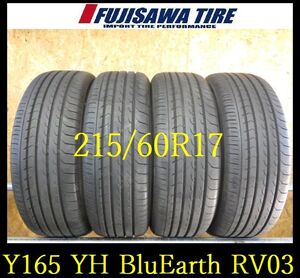 FUJISAWA TIRE
IMPORT TIRE PERFORMANCE

215/60R17

Y165 YH BluEarth RV03